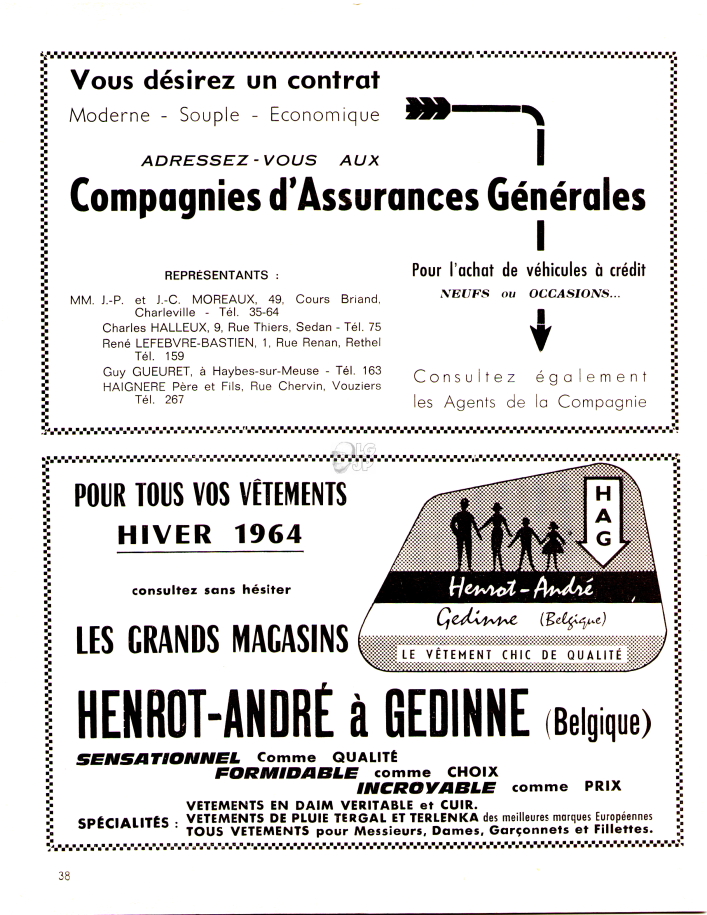 Vous désirez un contrat
Moderne - Souple - Economique

ADRESSEZ-VOUS AUX
Compagnies d'Assurances Générales

REPRÉSENTANTS :
MM. J.-P. et J.-C. MOREAUX, 49, Cours Briand, Charleville - Tél. 35-64
Charles HALLEUX, 9, Rue Thiers, Sedan - Tél. 75
René LEFEBVRE-BASTIEN, 1, Rue Renan, Rethel Tél. 159
Guy GUEURET, à Haybes-sur-Meuse - Tél. 163
HAIGNERE Père et Fils, Rue Chervin, Vouziers Tél. 267

Pour l'achat de véhicules à crédit
NEUFS ou OCCASIONS...

Consultez également les Agents de la Compagnie

POUR TOUS VOS VÊTEMENTS
HIVER 1964

consultez sans hésiter

LES GRANDS MAGASINS

H
A
G
Henrot-André
Gedinne (Belgique)
LE VÊTEMENT CHIC DE QUALITÉ

HENROT-ANDRÉ à GEDINNE (Belgique)

SENSATIONNEL Comme QUALITÉ
FORMIDABLE comme CHOIX
INCROYABLE comme PRIX

SPÉCIALITÉS : VETEMENTS EN DAIM VERITABLE et CUIR.
VETEMENTS DE PLUIE TERGAL ET TERLENKA des meilleures marques Européennes
TOUS VETEMENTS pour Messieurs, Dames, Garçonnets et Fillettes.

38